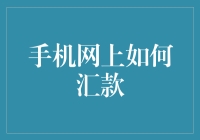 手机网上如何汇款